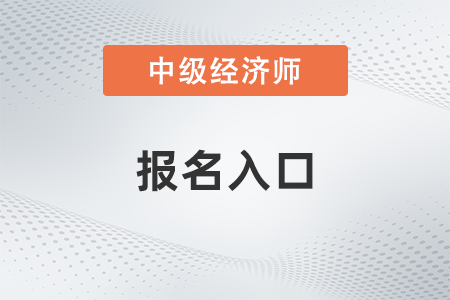 中级经济师

报名入口